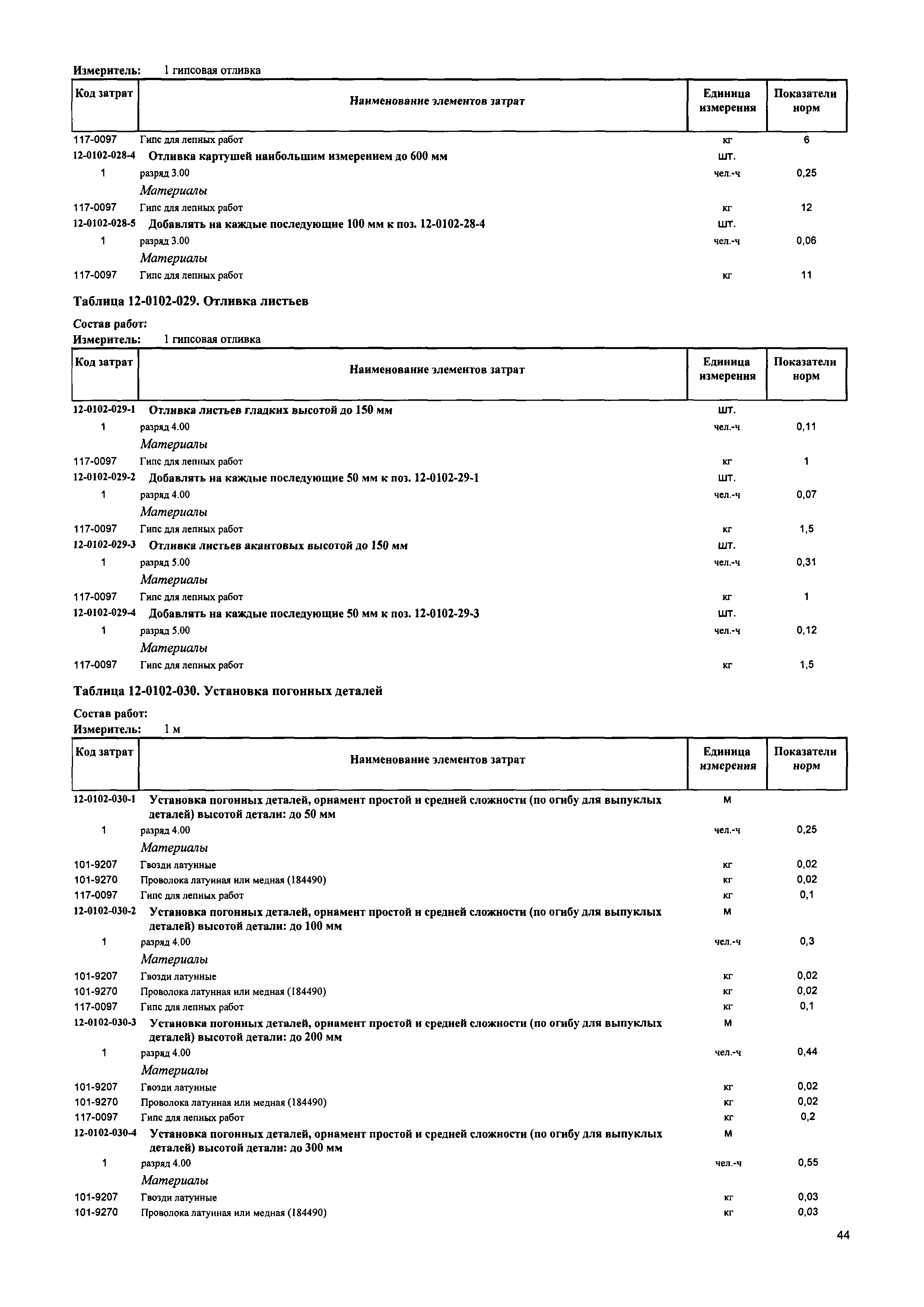 Измеритель: 1 гипсовая отливка

| Код затрат | Наименование элементов затрат | Единица измерения | Показатели норм |
|---|---|---|---|
| 117-0097 | Гипс для лепных работ | кг | 6 |
| 12-0102-028-4 | Отливка картушей наибольшим измерением до 600 мм | шт. | |
| 1 | разряд 3.00 | чел.-ч | 0,25 |
| | Материалы | | |
| 117-0097 | Гипс для лепных работ | кг | 12 |
| 12-0102-028-5 | Добавлять на каждые последующие 100 мм к поз. 12-0102-28-4 | шт. | |
| 1 | разряд 3.00 | чел.-ч | 0,06 |
| | Материалы | | |
| 117-0097 | Гипс для лепных работ | кг | 11 |

Таблица 12-0102-029. Отливка листьев

Состав работ:
Измеритель: 1 гипсовая отливка

| Код затрат | Наименование элементов затрат | Единица измерения | Показатели норм |
|---|---|---|---|
| 12-0102-029-1 | Отливка листьев гладких высотой до 150 мм | шт. | |
| 1 | разряд 4.00 | чел.-ч | 0,11 |
| | Материалы | | |
| 117-0097 | Гипс для лепных работ | кг | 1 |
| 12-0102-029-2 | Добавлять на каждые последующие 50 мм к поз. 12-0102-29-1 | шт. | |
| 1 | разряд 4.00 | чел.-ч | 0,07 |
| | Материалы | | |
| 117-0097 | Гипс для лепных работ | кг | 1,5 |
| 12-0102-029-3 | Отливка листьев акантовых высотой до 150 мм | шт. | |
| 1 | разряд 5.00 | чел.-ч | 0,31 |
| | Материалы | | |
| 117-0097 | Гипс для лепных работ | кг | 1 |
| 12-0102-029-4 | Добавлять на каждые последующие 50 мм к поз. 12-0102-29-3 | шт. | |
| 1 | разряд 5.00 | чел.-ч | 0,12 |
| | Материалы | | |
| 117-0097 | Гипс для лепных работ | кг | 1,5 |

Таблица 12-0102-030. Установка погонных деталей

Состав работ:
Измеритель: 1 м

| Код затрат | Наименование элементов затрат | Единица измерения | Показатели норм |
|---|---|---|---|
| 12-0102-030-1 | Установка погонных деталей, орнамент простой и средней сложности (по огибу для выпуклых деталей) высотой детали: до 50 мм | м | |
| 1 | разряд 4.00 | чел.-ч | 0,25 |
| | Материалы | | |
| 101-9207 | Гвозди латунные | кг | 0,02 |
| 101-9270 | Проволока латунная или медная (184490) | кг | 0,02 |
| 117-0097 | Гипс для лепных работ | кг | 0,1 |
| 12-0102-030-2 | Установка погонных деталей, орнамент простой и средней сложности (по огибу для выпуклых деталей) высотой детали: до 100 мм | м | |
| 1 | разряд 4.00 | чел.-ч | 0,3 |
| | Материалы | | |
| 101-9207 | Гвозди латунные | кг | 0,02 |
| 101-9270 | Проволока латунная или медная (184490) | кг | 0,02 |
| 117-0097 | Гипс для лепных работ | кг | 0,1 |
| 12-0102-030-3 | Установка погонных деталей, орнамент простой и средней сложности (по огибу для выпуклых деталей) высотой детали: до 200 мм | м | |
| 1 | разряд 4.00 | чел.-ч | 0,44 |
| | Материалы | | |
| 101-9207 | Гвозди латунные | кг | 0,02 |
| 101-9270 | Проволока латунная или медная (184490) | кг | 0,02 |
| 117-0097 | Гипс для лепных работ | кг | 0,2 |
| 12-0102-030-4 | Установка погонных деталей, орнамент простой и средней сложности (по огибу для выпуклых деталей) высотой детали: до 300 мм | м | |
| 1 | разряд 4.00 | чел.-ч | 0,55 |
| | Материалы | | |
| 101-9207 | Гвозди латунные | кг | 0,03 |
| 101-9270 | Проволока латунная или медная (184490) | кг | 0,03 |

44